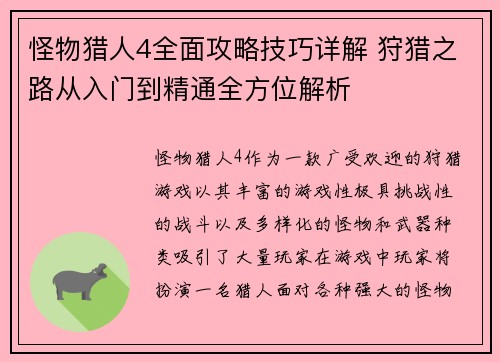 怪物猎人4全面攻略技巧详解 狩猎之路从入门到精通全方位解析

怪物猎人4作为一款广受欢迎的狩猎游戏以其丰富的游戏性极具挑战性的战斗以及多样化的怪物和武器种类吸引了大量玩家在游戏中玩家将扮演一名猎人面对各种强大的怪物